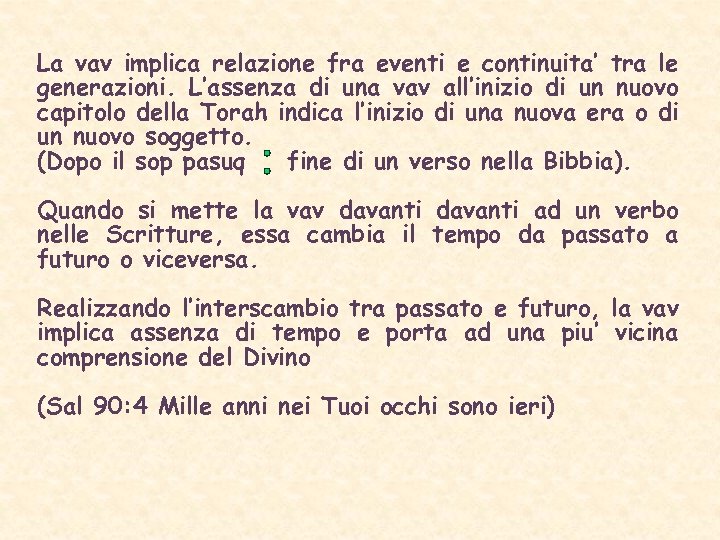 La vav implica relazione fra eventi e continuita' tra le generazioni. L'assenza di una vav all'inizio di un nuovo capitolo della Torah indica l'inizio di una nuova era o di un nuovo soggetto.
(Dopo il sop pasuq : fine di un verso nella Bibbia).

Quando si mette la vav davanti davanti ad un verbo nelle Scritture, essa cambia il tempo da passato a futuro o viceversa.

Realizzando l'interscambio tra passato e futuro, la vav implica assenza di tempo e porta ad una piu' vicina comprensione del Divino

(Sal 90:4 Mille anni nei Tuoi occhi sono ieri)